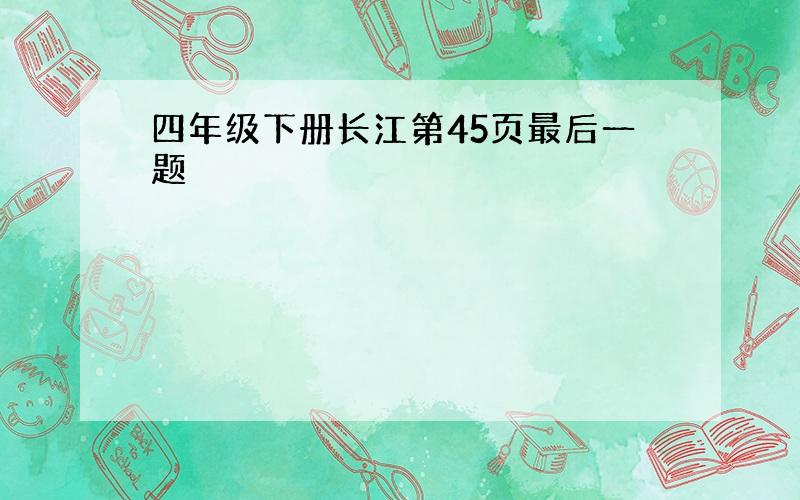 四年级下册长江第45页最后一题

ABC

Back to School